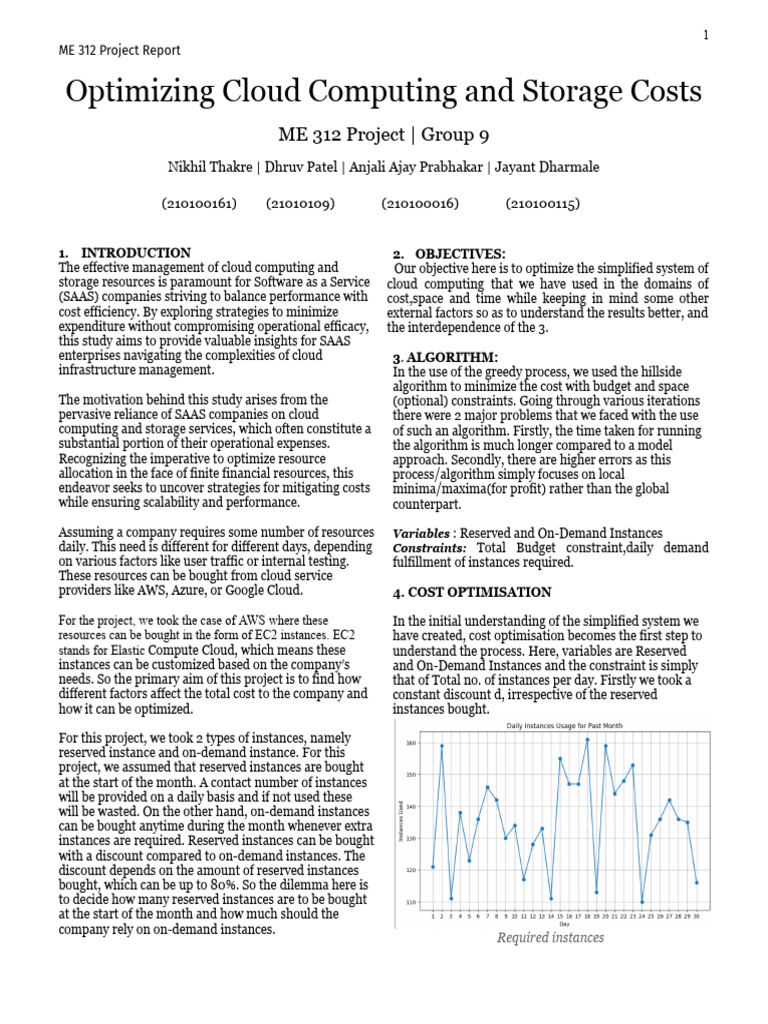 1

ME 312 Project Report

Optimizing Cloud Computing and Storage Costs

ME 312 Project | Group 9

Nikhil Thakre | Dhruv Patel | Anjali Ajay Prabhakar | Jayant Dharmale

(210100161) (21010109) (210100016) (210100115)

1. INTRODUCTION
The effective management of cloud computing and storage resources is paramount for Software as a Service (SAAS) companies striving to balance performance with cost efficiency. By exploring strategies to minimize expenditure without compromising operational efficacy, this study aims to provide valuable insights for SAAS enterprises navigating the complexities of cloud infrastructure management.

The motivation behind this study arises from the pervasive reliance of SAAS companies on cloud computing and storage services, which often constitute a substantial portion of their operational expenses. Recognizing the imperative to optimize resource allocation in the face of finite financial resources, this endeavor seeks to uncover strategies for mitigating costs while ensuring scalability and performance.

Assuming a company requires some number of resources daily. This need is different for different days, depending on various factors like user traffic or internal testing. These resources can be bought from cloud service providers like AWS, Azure, or Google Cloud.

For the project, we took the case of AWS where these resources can be bought in the form of EC2 instances. EC2 stands for Elastic Compute Cloud, which means these instances can be customized based on the company's needs. So the primary aim of this project is to find how different factors affect the total cost to the company and how it can be optimized.

For this project, we took 2 types of instances, namely reserved instance and on-demand instance. For this project, we assumed that reserved instances are bought at the start of the month. A contact number of instances will be provided on a daily basis and if not used these will be wasted. On the other hand, on-demand instances can be bought anytime during the month whenever extra instances are required. Reserved instances can be bought with a discount compared to on-demand instances. The discount depends on the amount of reserved instances bought, which can be up to 80%. So the dilemma here is to decide how many reserved instances are to be bought at the start of the month and how much should the company rely on on-demand instances.

2. OBJECTIVES:
Our objective here is to optimize the simplified system of cloud computing that we have used in the domains of cost,space and time while keeping in mind some other external factors so as to understand the results better, and the interdependence of the 3.

3. ALGORITHM:
In the use of the greedy process, we used the hillside algorithm to minimize the cost with budget and space (optional) constraints. Going through various iterations there were 2 major problems that we faced with the use of such an algorithm. Firstly, the time taken for running the algorithm is much longer compared to a model approach. Secondly, there are higher errors as this process/algorithm simply focuses on local minima/maxima(for profit) rather than the global counterpart.

Variables : Reserved and On-Demand Instances
Constraints: Total Budget constraint,daily demand fulfillment of instances required.

4. COST OPTIMISATION

In the initial understanding of the simplified system we have created, cost optimisation becomes the first step to understand the process. Here, variables are Reserved and On-Demand Instances and the constraint is simply that of Total no. of instances per day. Firstly we took a constant discount d, irrespective of the reserved instances bought.

Daily Instances Usage for Past Month
Instances Used
160 150 140 130 120 110
1 2 3 4 5 6 7 8 9 10 11 12 13 14 15 16 17 18 19 20 21 22 23 24 25 26 27 28 29 30
Day
Required instances